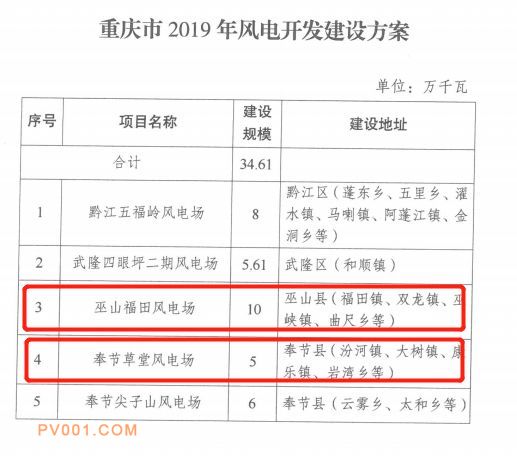 重庆市 2019 年风电开发建设方案

单位：万千瓦

| 序号 | 项目名称 | 建设规模 | 建设地址 |
|---|---|---|---|
| 合计 | | 34.61 | |
| 1 | 黔江五福岭风电场 | 8 | 黔江区（蓬东乡、五里乡、濯水镇、马喇镇、阿蓬江镇、金洞乡等） |
| 2 | 武隆四眼坪二期风电场 | 5.61 | 武隆区（和顺镇） |
| 3 | 巫山福田风电场 | 10 | 巫山县（福田镇、双龙镇、巫峡镇、曲尺乡等） |
| 4 | 奉节草堂风电场 | 5 | 奉节县（汾河镇、大树镇、康乐镇、岩湾乡等） |
| 5 | 奉节尖子山风电场 | 6 | 奉节县（云雾乡、太和乡等） |

PV001.COM